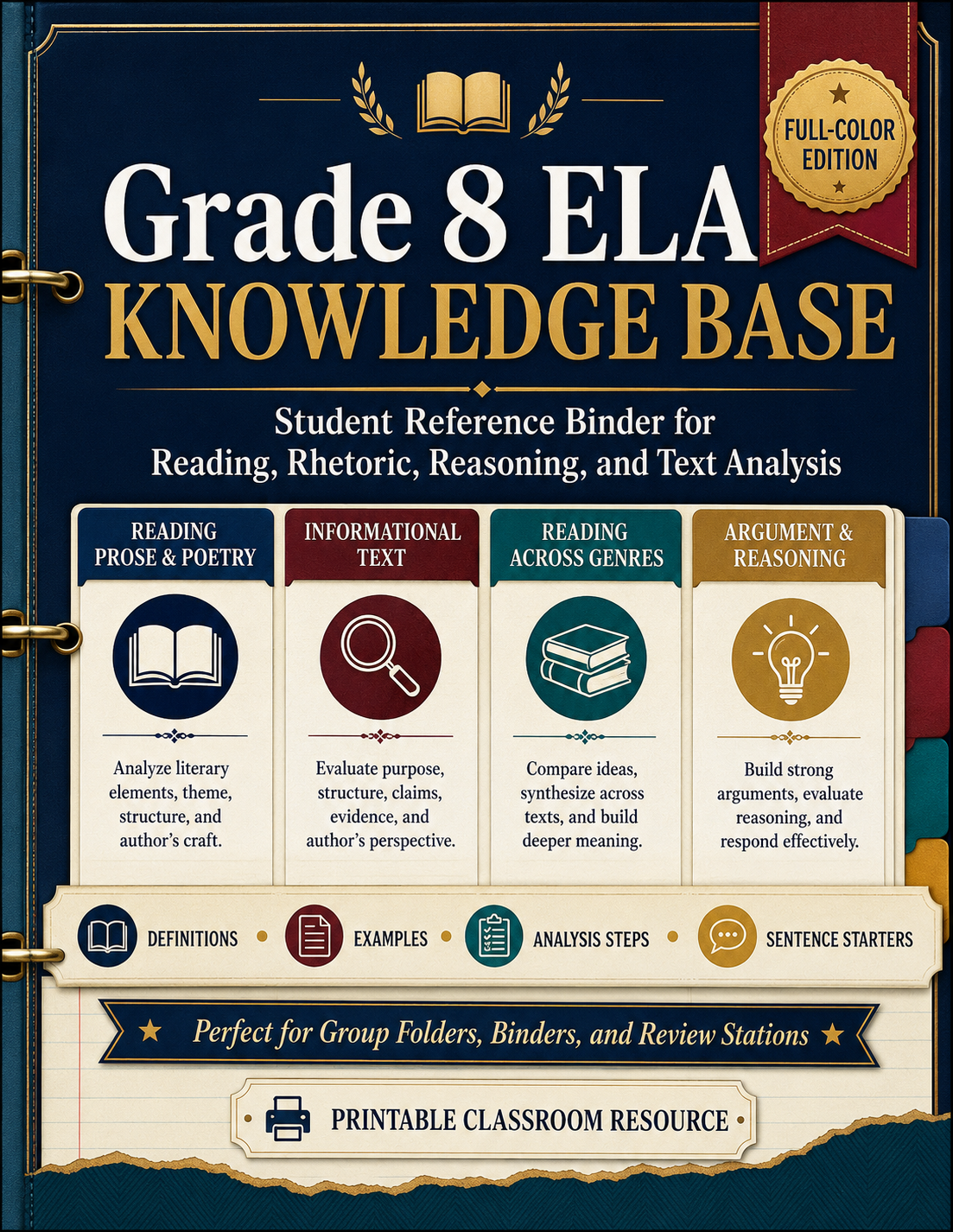 FULL-COLOR EDITION

Grade 8 ELA
KNOWLEDGE BASE

Student Reference Binder for
Reading, Rhetoric, Reasoning, and Text Analysis

READING PROSE & POETRY

Analyze literary elements, theme, structure, and author's craft.

INFORMATIONAL TEXT

Evaluate purpose, structure, claims, evidence, and author's perspective.

READING ACROSS GENRES

Compare ideas, synthesize across texts, and build deeper meaning.

ARGUMENT & REASONING

Build strong arguments, evaluate reasoning, and respond effectively.

DEFINITIONS • EXAMPLES • ANALYSIS STEPS • SENTENCE STARTERS

Perfect for Group Folders, Binders, and Review Stations

PRINTABLE CLASSROOM RESOURCE